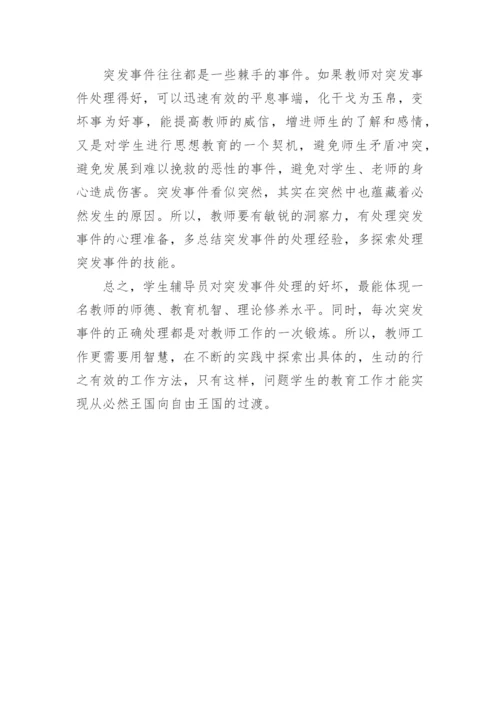 突发事件往往都是一些棘手的事件。如果教师对突发事件处理得好，可以迅速有效的平息事端，化干戈为玉帛，变坏事为好事，能提高教师的威信，增进师生的了解和感情，又是对学生进行思想教育的一个契机，避免师生矛盾冲突，避免发展到难以挽救的恶性的事件，避免对学生、老师的身心造成伤害。突发事件看似突然，其实在突然中也蕴藏着必然发生的原因。所以，教师要有敏锐的洞察力，有处理突发事件的心理准备，多总结突发事件的处理经验，多探索处理突发事件的技能。

总之，学生辅导员对突发事件处理的好坏，最能体现一名教师的师德、教育机智、理论修养水平。同时，每次突发事件的正确处理都是对教师工作的一次锻炼。所以，教师工作更需要用智慧，在不断的实践中探索出具体的，生动的行之有效的工作方法，只有这样，问题学生的教育工作才能实现从必然王国向自由王国的过渡。